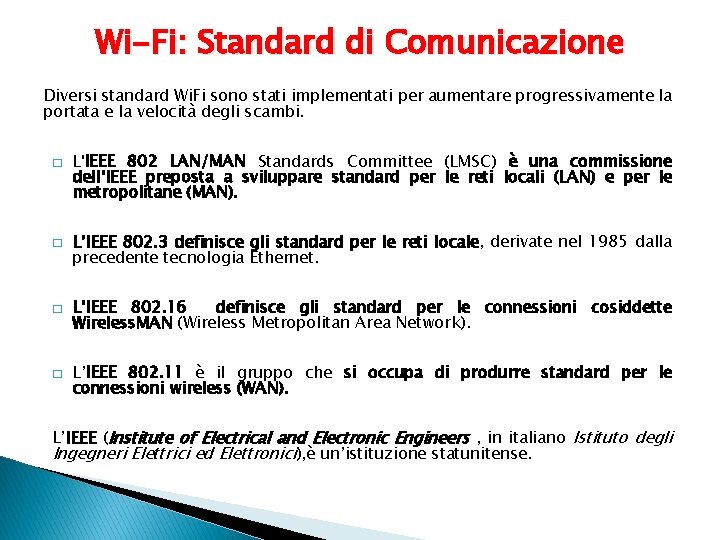 Wi-Fi: Standard di Comunicazione

Diversi standard WiFi sono stati implementati per aumentare progressivamente la portata e la velocità degli scambi.

☐ L'IEEE 802 LAN/MAN Standards Committee (LMSC) è una commissione dell'IEEE preposta a sviluppare standard per le reti locali (LAN) e per le metropolitane (MAN).

☐ L'IEEE 802.3 definisce gli standard per le reti locale, derivate nel 1985 dalla precedente tecnologia Ethernet.

☐ L'IEEE 802.16 definisce gli standard per le connessioni cosiddette WirelessMAN (Wireless Metropolitan Area Network).

☐ L'IEEE 802.11 è il gruppo che si occupa di produrre standard per le connessioni wireless (WAN).

L'IEEE (Institute of Electrical and Electronic Engineers , in italiano Istituto degli Ingegneri Elettrici ed Elettronici),è un'istituzione statunitense.